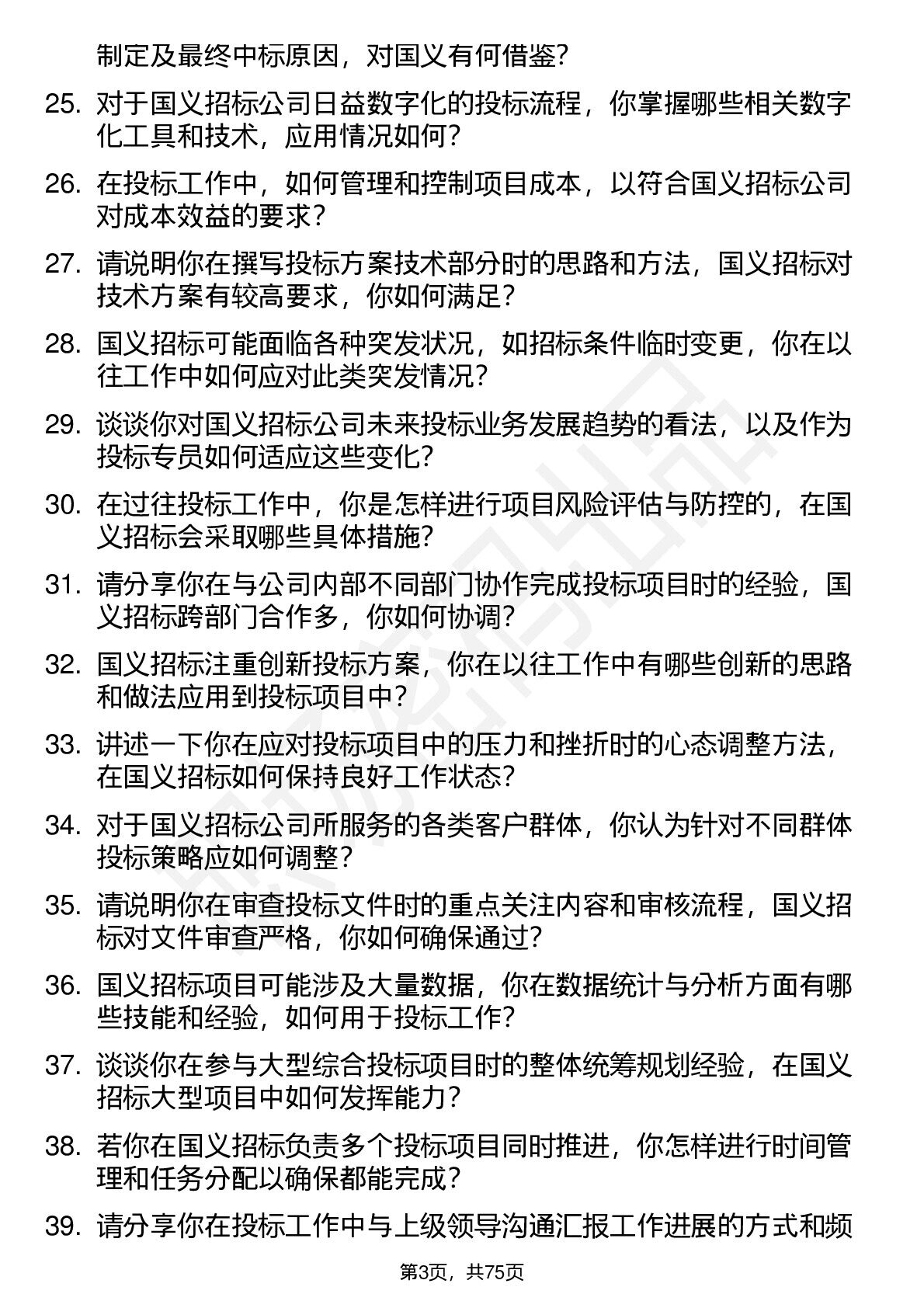 制定及最终中标原因，对国义有何借鉴？

25. 对于国义招标公司日益数字化的投标流程，你掌握哪些相关数字化工具和技术，应用情况如何？

26. 在投标工作中，如何管理和控制项目成本，以符合国义招标公司对成本效益的要求？

27. 请说明你在撰写投标方案技术部分时的思路和方法，国义招标对技术方案有较高要求，你如何满足？

28. 国义招标可能面临各种突发状况，如招标条件临时变更，你在以往工作中如何应对此类突发情况？

29. 谈谈你对国义招标公司未来投标业务发展趋势的看法，以及作为投标专员如何适应这些变化？

30. 在过往投标工作中，你是怎样进行项目风险评估与防控的，在国义招标会采取哪些具体措施？

31. 请分享你在与公司内部不同部门协作完成投标项目时的经验，国义招标跨部门合作多，你如何协调？

32. 国义招标注重创新投标方案，你在以往工作中有哪些创新的思路和做法应用到投标项目中？

33. 讲述一下你在应对投标项目中的压力和挫折时的心态调整方法，在国义招标如何保持良好工作状态？

34. 对于国义招标公司所服务的各类客户群体，你认为针对不同群体投标策略应如何调整？

35. 请说明你在审查投标文件时的重点关注内容和审核流程，国义招标对文件审查严格，你如何确保通过？

36. 国义招标项目可能涉及大量数据，你在数据统计与分析方面有哪些技能和经验，如何用于投标工作？

37. 谈谈你在参与大型综合投标项目时的整体统筹规划经验，在国义招标大型项目中如何发挥能力？

38. 若你在国义招标负责多个投标项目同时推进，你怎样进行时间管理和任务分配以确保都能完成？

39. 请分享你在投标工作中与上级领导沟通汇报工作进展的方式和频

第3页，共75页